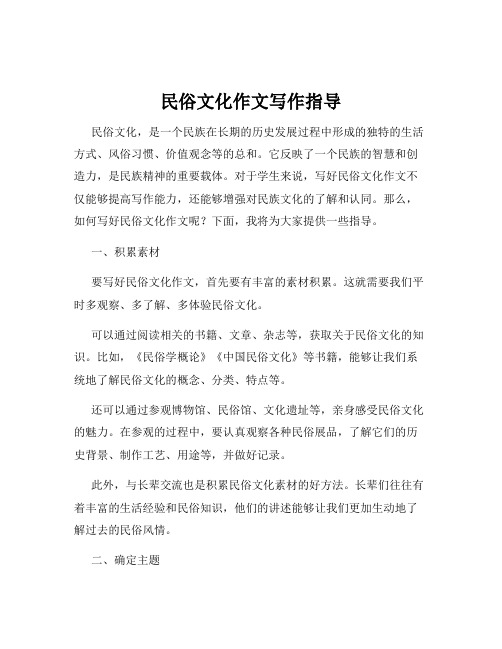 民俗文化作文写作指导

民俗文化，是一个民族在长期的历史发展过程中形成的独特的生活方式、风俗习惯、价值观念等的总和。它反映了一个民族的智慧和创造力，是民族精神的重要载体。对于学生来说，写好民俗文化作文不仅能够提高写作能力，还能够增强对民族文化的了解和认同。那么，如何写好民俗文化作文呢？下面，我将为大家提供一些指导。

一、积累素材

要写好民俗文化作文，首先要有丰富的素材积累。这就需要我们平时多观察、多了解、多体验民俗文化。

可以通过阅读相关的书籍、文章、杂志等，获取关于民俗文化的知识。比如，《民俗学概论》《中国民俗文化》等书籍，能够让我们系统地了解民俗文化的概念、分类、特点等。

还可以通过参观博物馆、民俗馆、文化遗址等，亲身感受民俗文化的魅力。在参观的过程中，要认真观察各种民俗展品，了解它们的历史背景、制作工艺、用途等，并做好记录。

此外，与长辈交流也是积累民俗文化素材的好方法。长辈们往往有着丰富的生活经验和民俗知识，他们的讲述能够让我们更加生动地了解过去的民俗风情。

二、确定主题